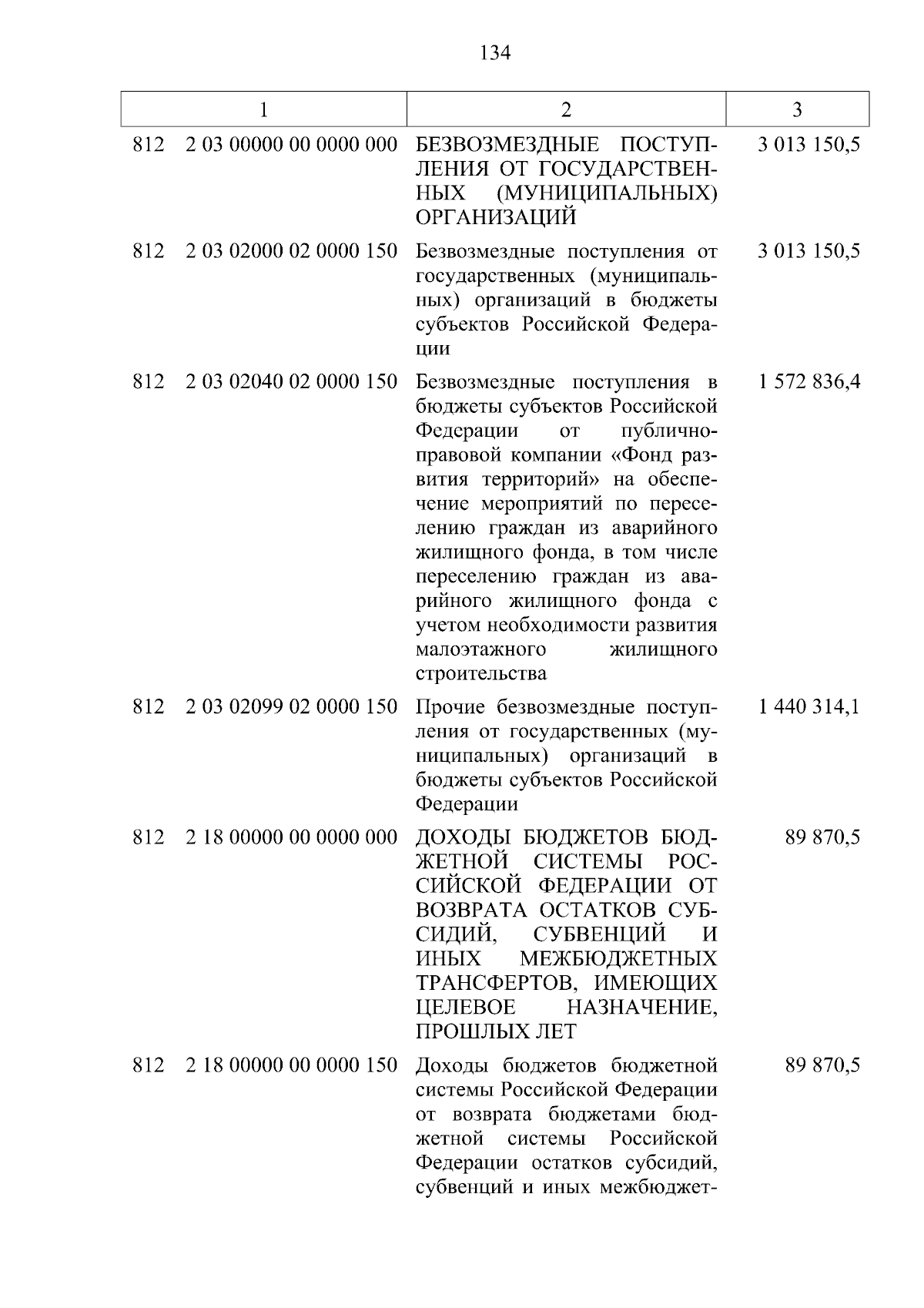 134

| 1 | 2 | 3 |
|---|---|---|
| 812 2 03 00000 00 0000 000 | БЕЗВОЗМЕЗДНЫЕ ПОСТУПЛЕНИЯ ОТ ГОСУДАРСТВЕННЫХ (МУНИЦИПАЛЬНЫХ) ОРГАНИЗАЦИЙ | 3 013 150,5 |
| 812 2 03 02000 02 0000 150 | Безвозмездные поступления от государственных (муниципальных) организаций в бюджеты субъектов Российской Федерации | 3 013 150,5 |
| 812 2 03 02040 02 0000 150 | Безвозмездные поступления в бюджеты субъектов Российской Федерации от публично-правовой компании «Фонд развития территорий» на обеспечение мероприятий по переселению граждан из аварийного жилищного фонда, в том числе переселению граждан из аварийного жилищного фонда с учетом необходимости развития малоэтажного жилищного строительства | 1 572 836,4 |
| 812 2 03 02099 02 0000 150 | Прочие безвозмездные поступления от государственных (муниципальных) организаций в бюджеты субъектов Российской Федерации | 1 440 314,1 |
| 812 2 18 00000 00 0000 000 | ДОХОДЫ БЮДЖЕТОВ БЮДЖЕТНОЙ СИСТЕМЫ РОССИЙСКОЙ ФЕДЕРАЦИИ ОТ ВОЗВРАТА ОСТАТКОВ СУБСИДИЙ, СУБВЕНЦИЙ И ИНЫХ МЕЖБЮДЖЕТНЫХ ТРАНСФЕРТОВ, ИМЕЮЩИХ ЦЕЛЕВОЕ НАЗНАЧЕНИЕ, ПРОШЛЫХ ЛЕТ | 89 870,5 |
| 812 2 18 00000 00 0000 150 | Доходы бюджетов бюджетной системы Российской Федерации от возврата бюджетами бюджетной системы Российской Федерации остатков субсидий, субвенций и иных межбюджет- | 89 870,5 |